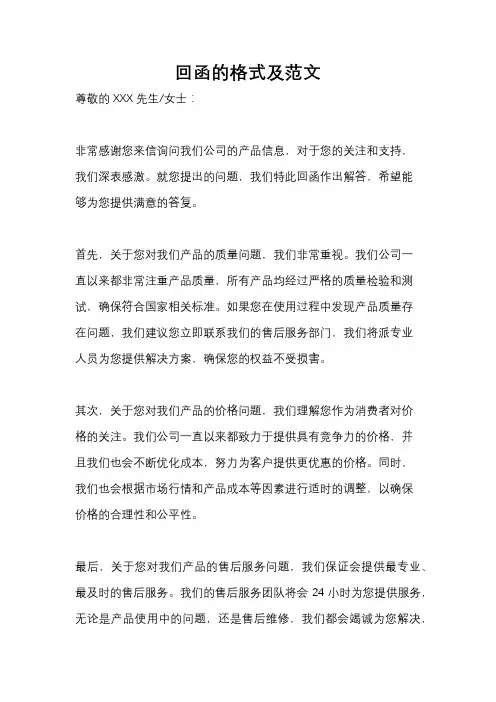 回函的格式及范文

尊敬的 XXX 先生/女士：

非常感谢您来信询问我们公司的产品信息，对于您的关注和支持，我们深表感激。就您提出的问题，我们特此回函作出解答，希望能够为您提供满意的答复。

首先，关于您对我们产品的质量问题，我们非常重视。我们公司一直以来都非常注重产品质量，所有产品均经过严格的质量检验和测试，确保符合国家相关标准。如果您在使用过程中发现产品质量存在问题，我们建议您立即联系我们的售后服务部门，我们将派专业人员为您提供解决方案，确保您的权益不受损害。

其次，关于您对我们产品的价格问题，我们理解您作为消费者对价格的关注。我们公司一直以来都致力于提供具有竞争力的价格，并且我们也会不断优化成本，努力为客户提供更优惠的价格。同时，我们也会根据市场行情和产品成本等因素进行适时的调整，以确保价格的合理性和公平性。

最后，关于您对我们产品的售后服务问题，我们保证会提供最专业、最及时的售后服务。我们的售后服务团队将会 24 小时为您提供服务，无论是产品使用中的问题，还是售后维修，我们都会竭诚为您解决，